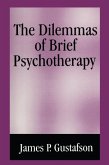 The Dilemmas of Brief Psychotherapy

James P. Gustafson